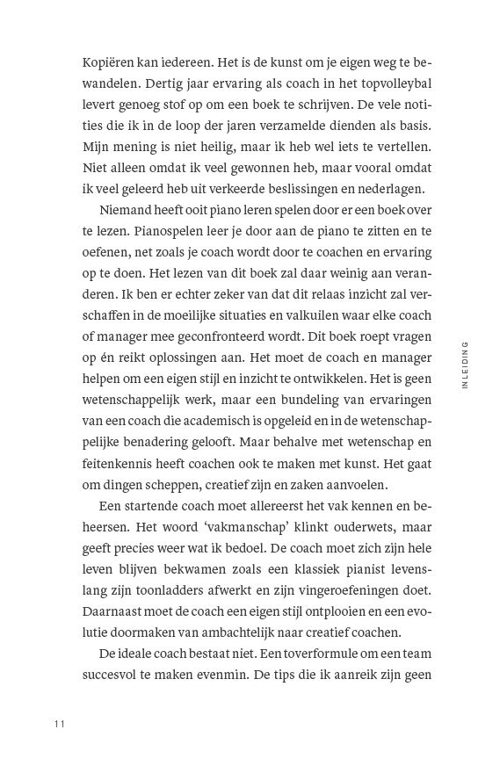 Kopiëren kan iedereen. Het is de kunst om je eigen weg te bewandelen. Dertig jaar ervaring als coach in het topvolleybal levert genoeg stof op om een boek te schrijven. De vele notities die ik in de loop der jaren verzamelde dienden als basis. Mijn mening is niet heilig, maar ik heb wel iets te vertellen. Niet alleen omdat ik veel gewonnen heb, maar vooral omdat ik veel geleerd heb uit verkeerde beslissingen en nederlagen.

Niemand heeft ooit piano leren spelen door er een boek over te lezen. Pianospelen leer je door aan de piano te zitten en te oefenen, net zoals je coach wordt door te coachen en ervaring op te doen. Het lezen van dit boek zal daar weinig aan veranderen. Ik ben er echter zeker van dat dit relaas inzicht zal verschaffen in de moeilijke situaties en valkuilen waar elke coach of manager mee geconfronteerd wordt. Dit boek roept vragen op én reikt oplossingen aan. Het moet de coach en manager helpen om een eigen stijl en inzicht te ontwikkelen. Het is geen wetenschappelijk werk, maar een bundeling van ervaringen van een coach die academisch is opgeleid en in de wetenschappelijke benadering gelooft. Maar behalve met wetenschap en feitenkennis heeft coachen ook te maken met kunst. Het gaat om dingen scheppen, creatief zijn en zaken aanvoelen.

Een startende coach moet allereerst het vak kennen en beheersen. Het woord 'vakmanschap' klinkt ouderwets, maar geeft precies weer wat ik bedoel. De coach moet zich zijn hele leven blijven bekwamen zoals een klassiek pianist levenslang zijn toonladders afwerkt en zijn vingeroefeningen doet. Daarnaast moet de coach een eigen stijl ontplooien en een evolutie doormaken van ambachtelijk naar creatief coachen.

De ideale coach bestaat niet. Een toverformule om een team succesvol te maken evenmin. De tips die ik aanreik zijn geen

INLEIDING

11